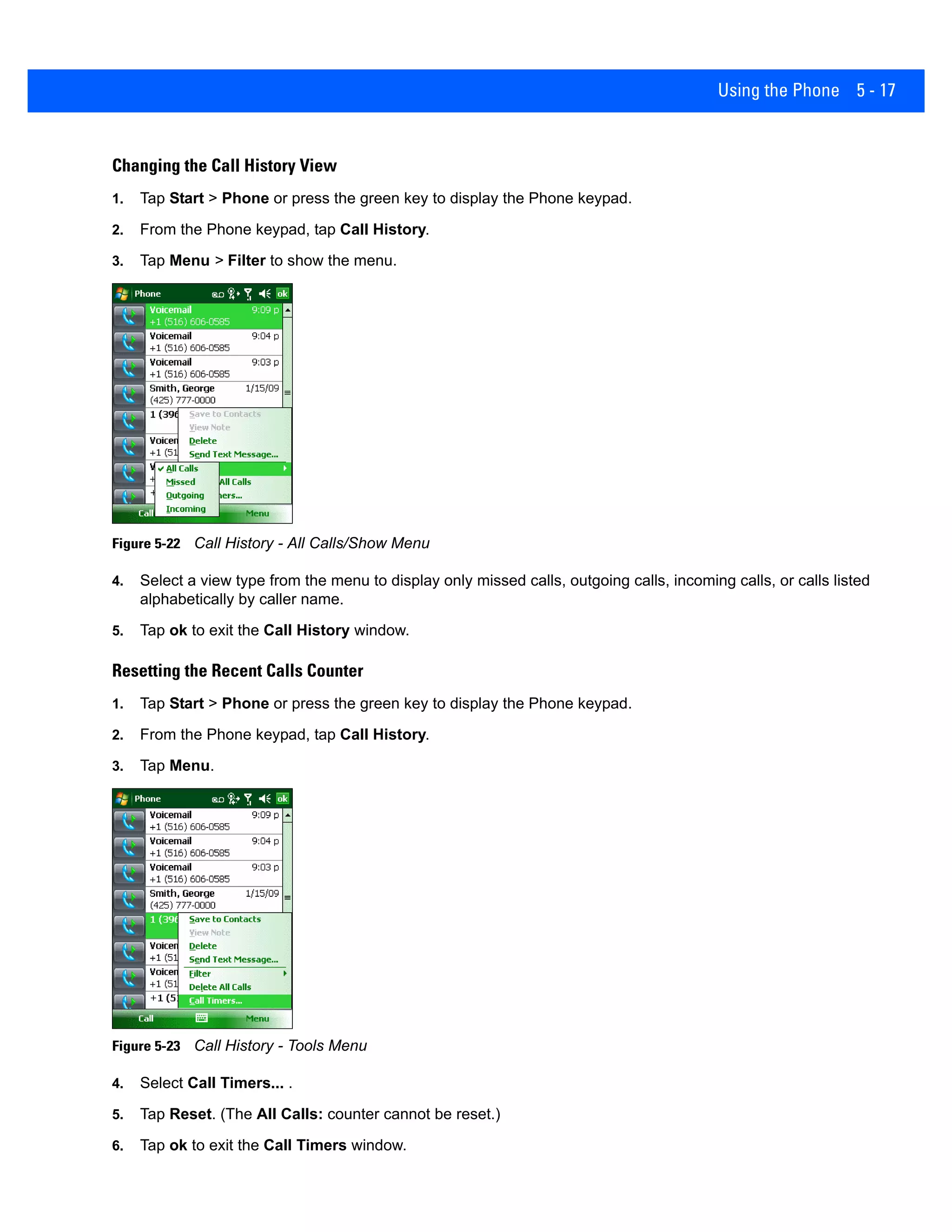 Using the Phone 5 - 17

Changing the Call History View

1. Tap Start > Phone or press the green key to display the Phone keypad.

2. From the Phone keypad, tap Call History.

3. Tap Menu > Filter to show the menu.

Phone ok
Voicemail 9:09 p
+1 (516) 606-0585
Voicemail 9:04 p
+1 (516) 606-0585
Voicemail 9:03 p
+1 (516) 606-0585
Smith, George 1/15/09
(425) 777-0000
1 (396
Voicem
+1 (51
V
+
+
Save to Contacts
View Note
Delete
Send Text Message...
All Calls
Missed
Outgoing
Incoming
All Calls
ners...
Call
Menu

Figure 5-22 Call History - All Calls/Show Menu

4. Select a view type from the menu to display only missed calls, outgoing calls, incoming calls, or calls listed alphabetically by caller name.

5. Tap ok to exit the Call History window.

Resetting the Recent Calls Counter

1. Tap Start > Phone or press the green key to display the Phone keypad.

2. From the Phone keypad, tap Call History.

3. Tap Menu.

Phone ok
Voicemail 9:09 p
+1 (516) 606-0585
Voicemail 9:04 p
+1 (516) 606-0585
Voicemail 9:03 p
+1 (516) 606-0585
Smith, George 1/15/09
(425) 777-0000
1 (396
Voicem
+1 (51
Voicem
+1 (51
+1 (5
Save to Contacts
View Note
Delete
Send Text Message...
Filter
Delete All Calls
Call Timers...
Call
Menu

Figure 5-23 Call History - Tools Menu

4. Select Call Timers... .

5. Tap Reset. (The All Calls: counter cannot be reset.)

6. Tap ok to exit the Call Timers window.